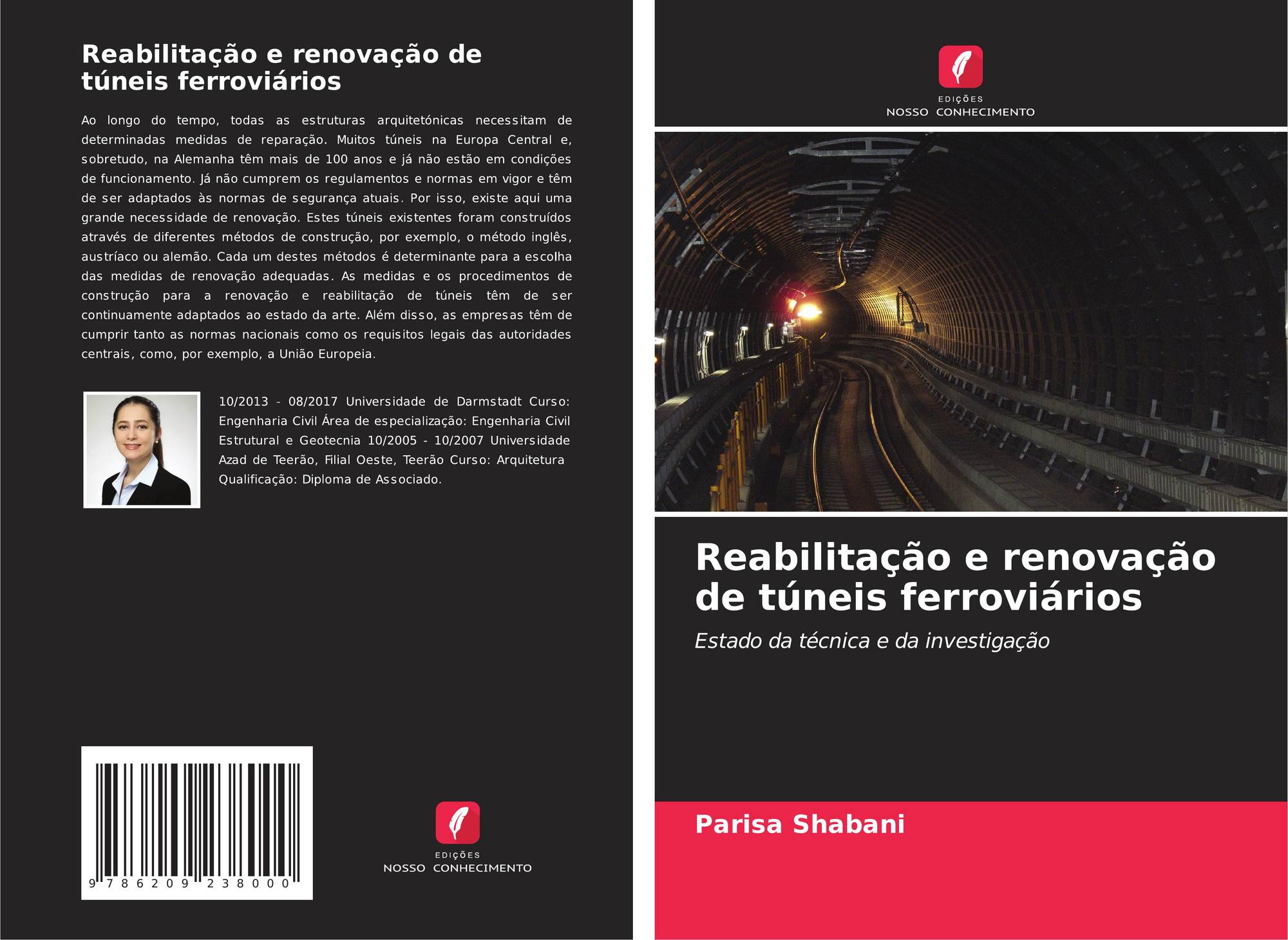 Reabilitação e renovação de túneis ferroviários

Ao longo do tempo, todas as estruturas arquitetónicas necessitam de determinadas medidas de reparação. Muitos túneis na Europa Central e, sobretudo, na Alemanha têm mais de 100 anos e já não estão em condições de funcionamento. Já não cumprem os regulamentos e normas em vigor e têm de ser adaptados às normas de segurança atuais. Por isso, existe aqui uma grande necessidade de renovação. Estes túneis existentes foram construídos através de diferentes métodos de construção, por exemplo, o método inglês, austríaco ou alemão. Cada um destes métodos é determinante para a escolha das medidas de renovação adequadas. As medidas e os procedimentos de construção para a renovação e reabilitação de túneis têm de ser continuamente adaptados ao estado da arte. Além disso, as empresas têm de cumprir tanto as normas nacionais como os requisitos legais das autoridades centrais, como, por exemplo, a União Europeia.

10/2013 - 08/2017 Universidade de Darmstadt Curso: Engenharia Civil Área de especialização: Engenharia Civil Estrutural e Geotecnia 10/2005 - 10/2007 Universidade Azad de Teerão, Filial Oeste, Teerão Curso: Arquitetura Qualificação: Diploma de Associado.

9 786209 238000

EDIÇÕES
NOSSO CONHECIMENTO

EDIÇÕES
NOSSO CONHECIMENTO

Reabilitação e renovação de túneis ferroviários

Estado da técnica e da investigação

Parisa Shabani